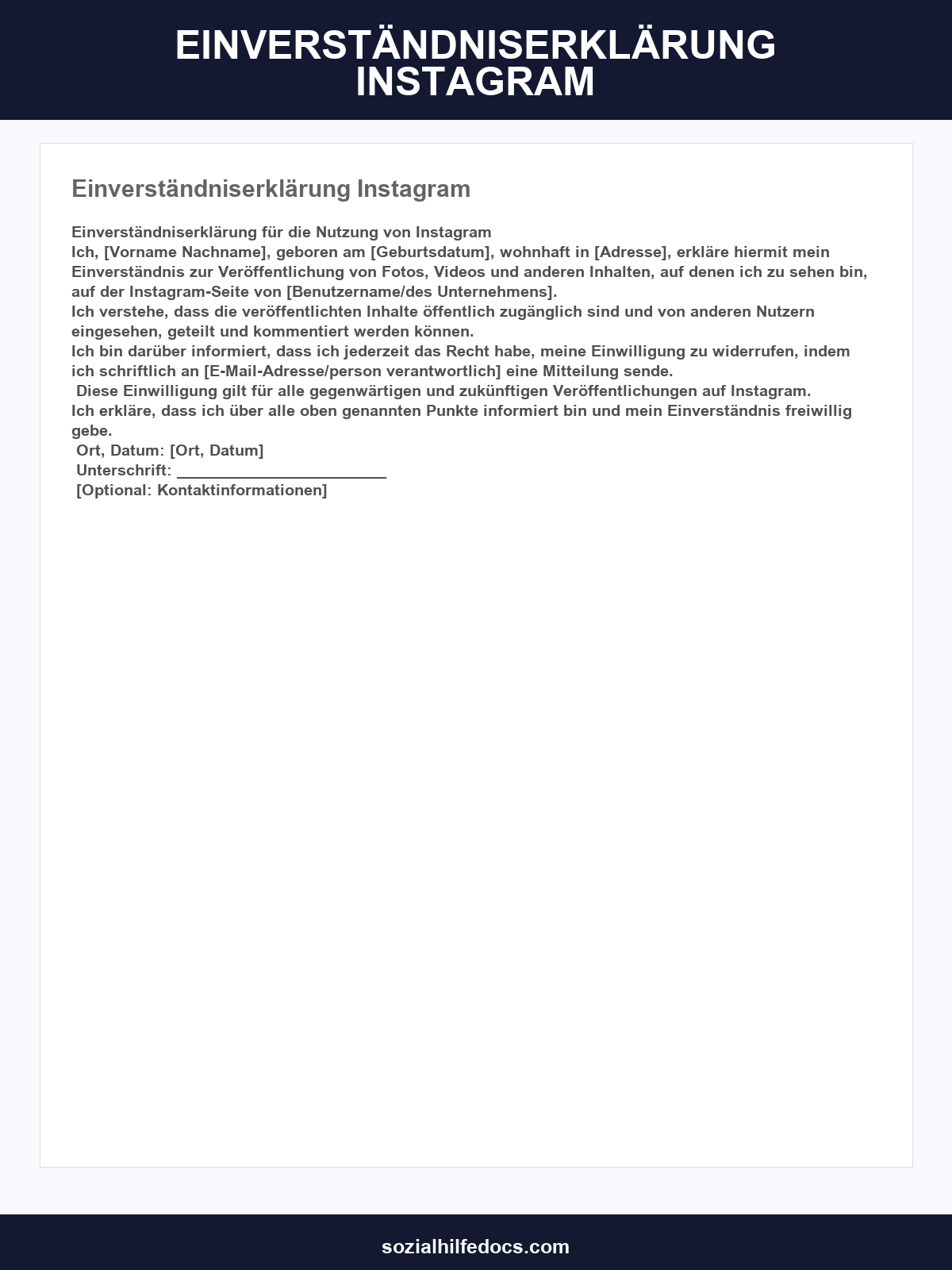 EINVERSTÄNDNISERKLÄRUNG INSTAGRAM

Einverständniserklärung Instagram

Einverständniserklärung für die Nutzung von Instagram
Ich, [Vorname Nachname], geboren am [Geburtsdatum], wohnhaft in [Adresse], erkläre hiermit mein Einverständnis zur Veröffentlichung von Fotos, Videos und anderen Inhalten, auf denen ich zu sehen bin, auf der Instagram-Seite von [Benutzername/des Unternehmens].
Ich verstehe, dass die veröffentlichten Inhalte öffentlich zugänglich sind und von anderen Nutzern eingesehen, geteilt und kommentiert werden können.
Ich bin darüber informiert, dass ich jederzeit das Recht habe, meine Einwilligung zu widerrufen, indem ich schriftlich an [E-Mail-Adresse/person verantwortlich] eine Mitteilung sende.
Diese Einwilligung gilt für alle gegenwärtigen und zukünftigen Veröffentlichungen auf Instagram.
Ich erkläre, dass ich über alle oben genannten Punkte informiert bin und mein Einverständnis freiwillig gebe.
Ort, Datum: [Ort, Datum]
Unterschrift: ________________________
[Optional: Kontaktinformationen]

sozialhilfedocs.com